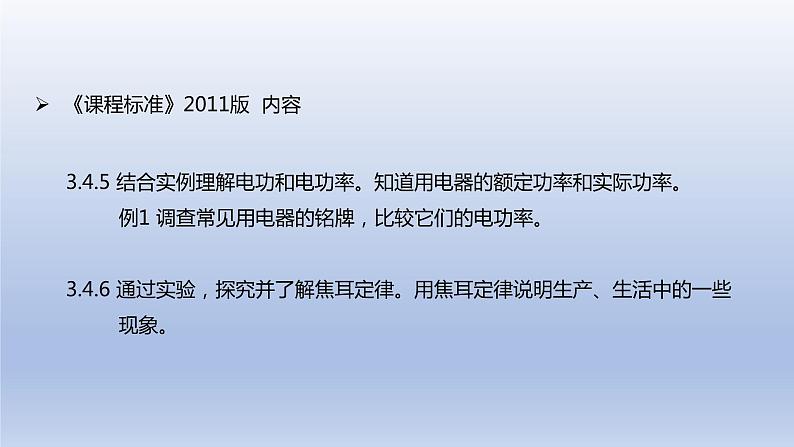 ➢ 《课程标准》2011版 内容

3.4.5 结合实例理解电功和电功率。知道用电器的额定功率和实际功率。

例1 调查常见用电器的铭牌，比较它们的电功率。

3.4.6 通过实验，探究并了解焦耳定律。用焦耳定律说明生产、生活中的一些现象。